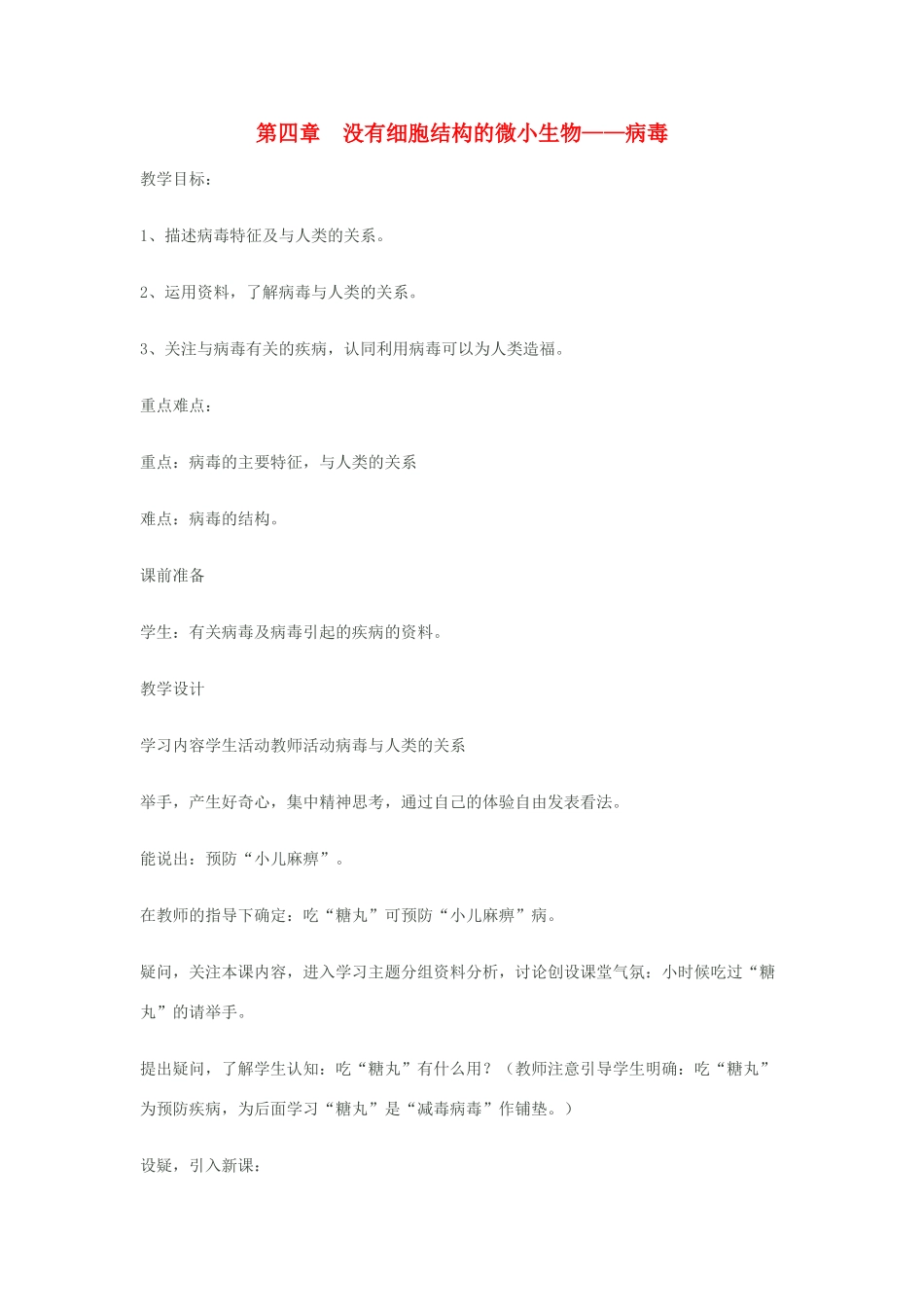 第四章　没有细胞结构的微小生物——病毒

教学目标：

1、描述病毒特征及与人类的关系。

2、运用资料，了解病毒与人类的关系。

3、关注与病毒有关的疾病，认同利用病毒可以为人类造福。

重点难点：

重点：病毒的主要特征，与人类的关系

难点：病毒的结构。

课前准备

学生：有关病毒及病毒引起的疾病的资料。

教学设计

学习内容学生活动教师活动病毒与人类的关系

举手，产生好奇心，集中精神思考，通过自己的体验自由发表看法。

能说出：预防“小儿麻痹”。

在教师的指导下确定：吃“糖丸”可预防“小儿麻痹”病。

疑问，关注本课内容，进入学习主题分组资料分析，讨论创设课堂气氛：小时候吃过“糖丸”的请举手。

提出疑问，了解学生认知：吃“糖丸”有什么用？（教师注意引导学生明确：吃“糖丸”为预防疾病，为后面学习“糖丸”是“减毒病毒”作铺垫。）

设疑，引入新课：